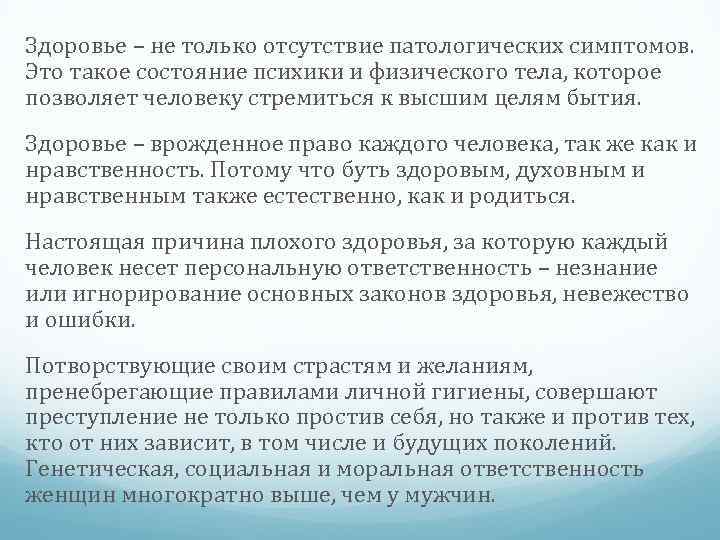 Здоровье – не только отсутствие патологических симптомов. Это такое состояние психики и физического тела, которое позволяет человеку стремиться к высшим целям бытия.

Здоровье – врожденное право каждого человека, так же как и нравственность. Потому что буть здоровым, духовным и нравственным также естественно, как и родиться.

Настоящая причина плохого здоровья, за которую каждый человек несет персональную ответственность – незнание или игнорирование основных законов здоровья, невежество и ошибки.

Потворствующие своим страстям и желаниям, пренебрегающие правилами личной гигиены, совершают преступление не только простив себя, но также и против тех, кто от них зависит, в том числе и будущих поколений. Генетическая, социальная и моральная ответственность женщин многократно выше, чем у мужчин.